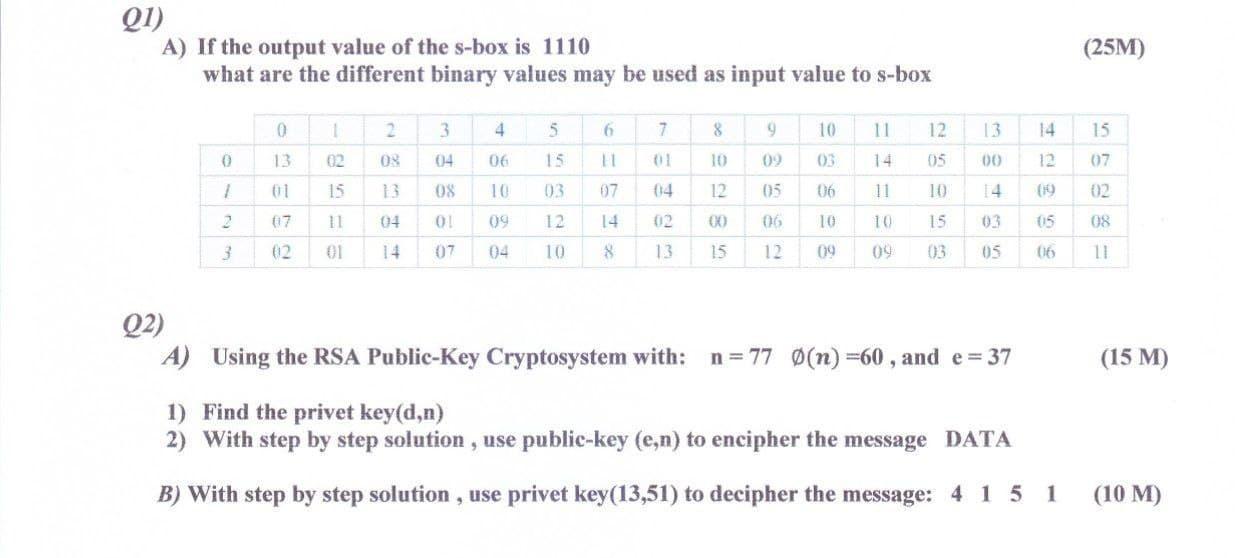 Q1)

A) If the output value of the s-box is 1110 (25M)
what are the different binary values may be used as input value to s-box

| | 0 | 1 | 2 | 3 | 4 | 5 | 6 | 7 | 8 | 9 | 10 | 11 | 12 | 13 | 14 | 15 |
|---|---|---|---|---|---|---|---|---|---|---|---|---|---|---|---|---|
| 0 | 13 | 02 | 08 | 04 | 06 | 15 | 11 | 01 | 10 | 09 | 03 | 14 | 05 | 00 | 12 | 07 |
| 1 | 01 | 15 | 13 | 08 | 10 | 03 | 07 | 04 | 12 | 05 | 06 | 11 | 10 | 14 | 09 | 02 |
| 2 | 07 | 11 | 04 | 01 | 09 | 12 | 14 | 02 | 00 | 06 | 10 | 10 | 15 | 03 | 05 | 08 |
| 3 | 02 | 01 | 14 | 07 | 04 | 10 | 8 | 13 | 15 | 12 | 09 | 09 | 03 | 05 | 06 | 11 |

Q2)

A) Using the RSA Public-Key Cryptosystem with: n = 77 $\emptyset(n)$ =60 , and e = 37 (15 M)

1) Find the privet key(d,n)
2) With step by step solution , use public-key (e,n) to encipher the message DATA

B) With step by step solution , use privet key(13,51) to decipher the message: 4 1 5 1 (10 M)